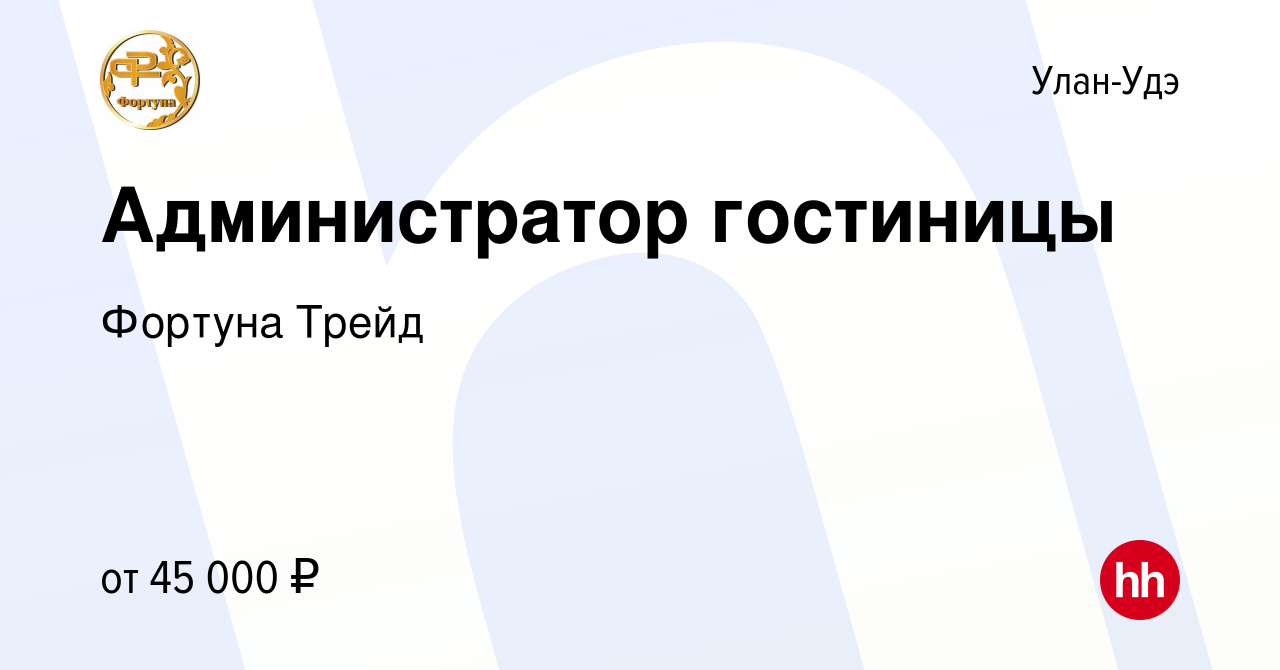 Фортуна

Улан-Удэ

Администратор гостиницы

Фортуна Трейд

от 45 000 ₽

hh